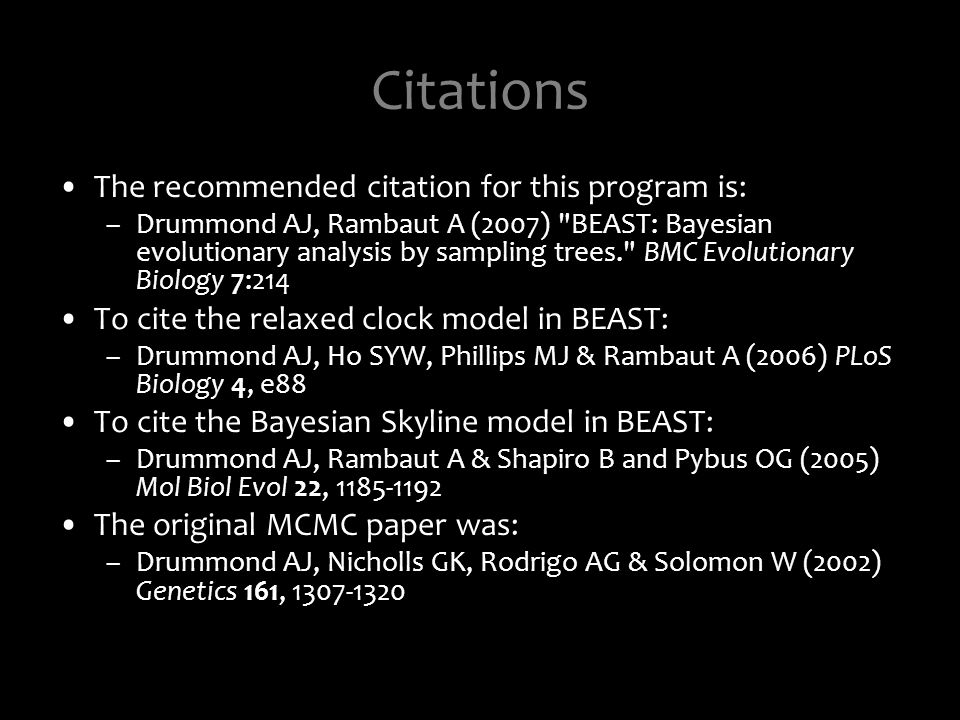 Citations

• The recommended citation for this program is:
– Drummond AJ, Rambaut A (2007) "BEAST: Bayesian evolutionary analysis by sampling trees." BMC Evolutionary Biology 7:214

• To cite the relaxed clock model in BEAST:
– Drummond AJ, Ho SYW, Phillips MJ & Rambaut A (2006) PLoS Biology 4, e88

• To cite the Bayesian Skyline model in BEAST:
– Drummond AJ, Rambaut A & Shapiro B and Pybus OG (2005) Mol Biol Evol 22, 1185-1192

• The original MCMC paper was:
– Drummond AJ, Nicholls GK, Rodrigo AG & Solomon W (2002) Genetics 161, 1307-1320